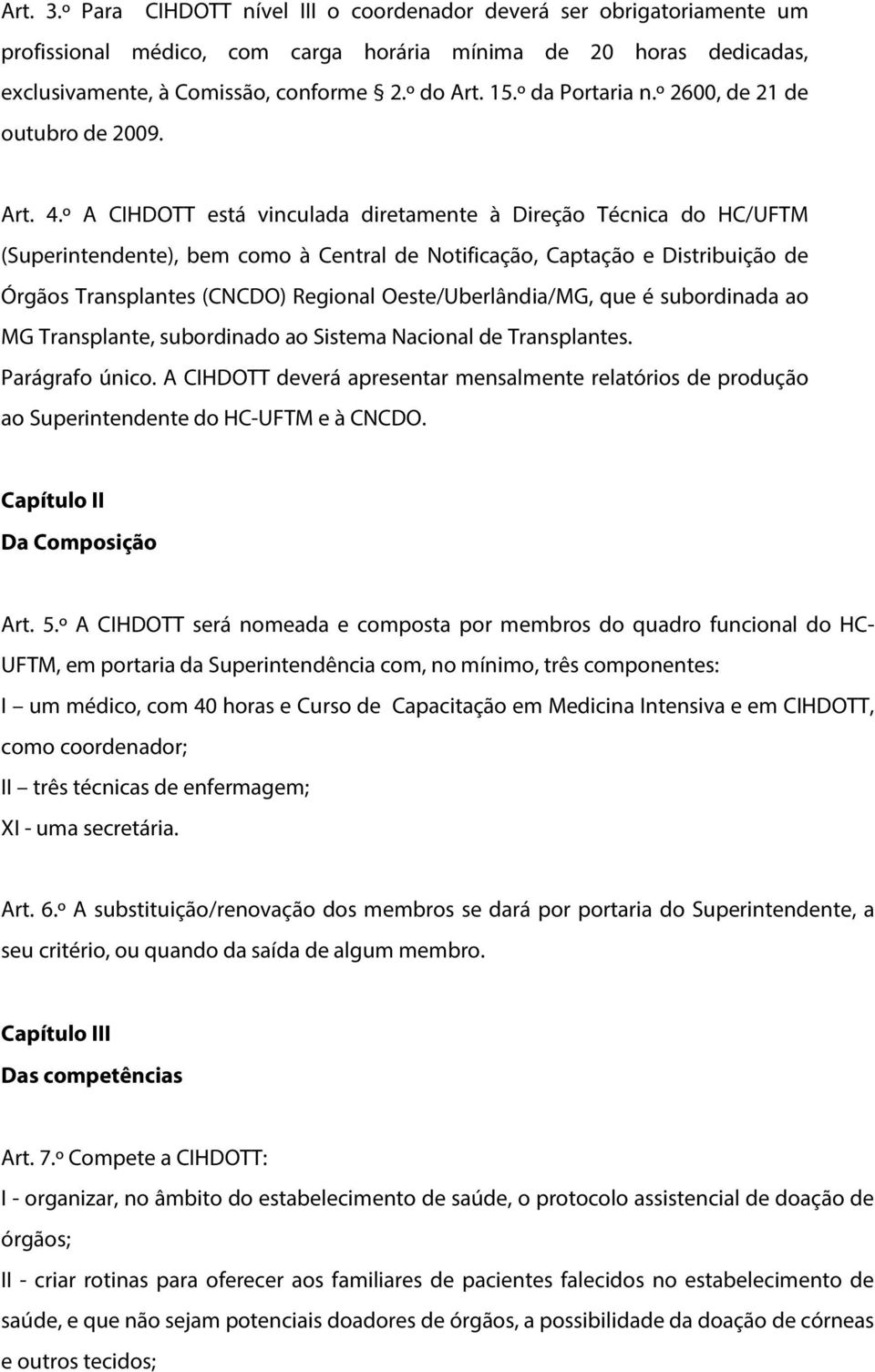 Art. 3.º Para CIHDOTT nível III o coordenador deverá ser obrigatoriamente um profissional médico, com carga horária mínima de 20 horas dedicadas, exclusivamente, à Comissão, conforme § 2.º do Art. 15.º da Portaria n.º 2600, de 21 de outubro de 2009.

Art. 4.º A CIHDOTT está vinculada diretamente à Direção Técnica do HC/UFTM (Superintendente), bem como à Central de Notificação, Captação e Distribuição de Órgãos Transplantes (CNCDO) Regional Oeste/Uberlândia/MG, que é subordinada ao MG Transplante, subordinado ao Sistema Nacional de Transplantes.
Parágrafo único. A CIHDOTT deverá apresentar mensalmente relatórios de produção ao Superintendente do HC-UFTM e à CNCDO.

Capítulo II
Da Composição

Art. 5.º A CIHDOTT será nomeada e composta por membros do quadro funcional do HC-UFTM, em portaria da Superintendência com, no mínimo, três componentes:
I – um médico, com 40 horas e Curso de Capacitação em Medicina Intensiva e em CIHDOTT, como coordenador;
II – três técnicas de enfermagem;
XI - uma secretária.

Art. 6.º A substituição/renovação dos membros se dará por portaria do Superintendente, a seu critério, ou quando da saída de algum membro.

Capítulo III
Das competências

Art. 7.º Compete a CIHDOTT:
I - organizar, no âmbito do estabelecimento de saúde, o protocolo assistencial de doação de órgãos;
II - criar rotinas para oferecer aos familiares de pacientes falecidos no estabelecimento de saúde, e que não sejam potenciais doadores de órgãos, a possibilidade da doação de córneas e outros tecidos;